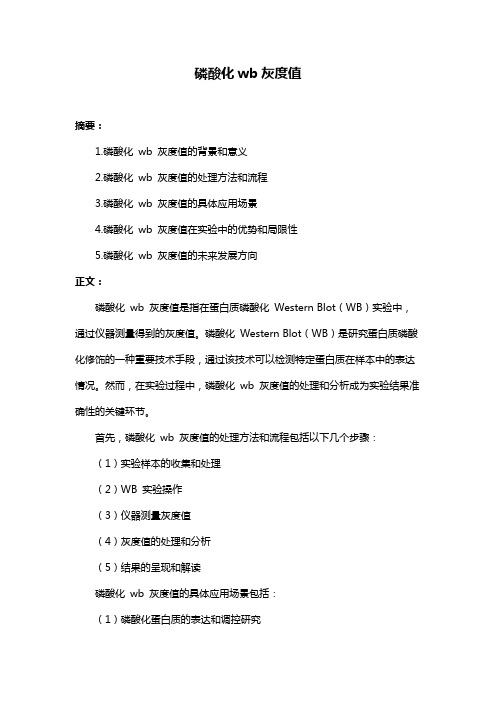 磷酸化 wb 灰度值

摘要：

1.磷酸化 wb 灰度值的背景和意义

2.磷酸化 wb 灰度值的处理方法和流程

3.磷酸化 wb 灰度值的具体应用场景

4.磷酸化 wb 灰度值在实验中的优势和局限性

5.磷酸化 wb 灰度值的未来发展方向

正文：

磷酸化 wb 灰度值是指在蛋白质磷酸化 Western Blot（WB）实验中，通过仪器测量得到的灰度值。磷酸化 Western Blot（WB）是研究蛋白质磷酸化修饰的一种重要技术手段，通过该技术可以检测特定蛋白质在样本中的表达情况。然而，在实验过程中，磷酸化 wb 灰度值的处理和分析成为实验结果准确性的关键环节。

首先，磷酸化 wb 灰度值的处理方法和流程包括以下几个步骤：

（1）实验样本的收集和处理

（2）WB 实验操作

（3）仪器测量灰度值

（4）灰度值的处理和分析

（5）结果的呈现和解读

磷酸化 wb 灰度值的具体应用场景包括：

（1）磷酸化蛋白质的表达和调控研究